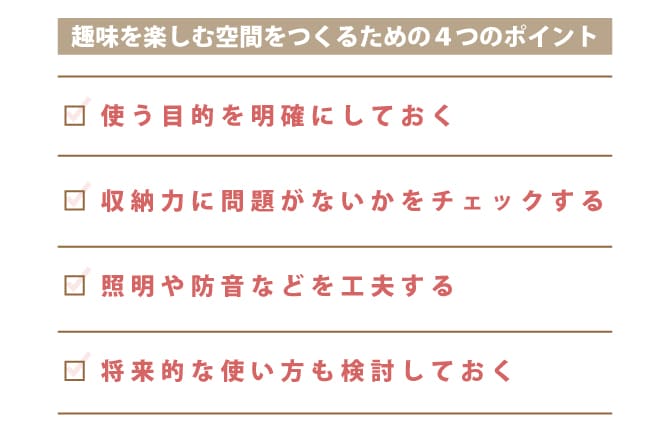 趣味を楽しむ空間をつくるための４つのポイント

使う目的を明確にしておく

収納力に問題がないかをチェックする

照明や防音などを工夫する

将来的な使い方も検討しておく